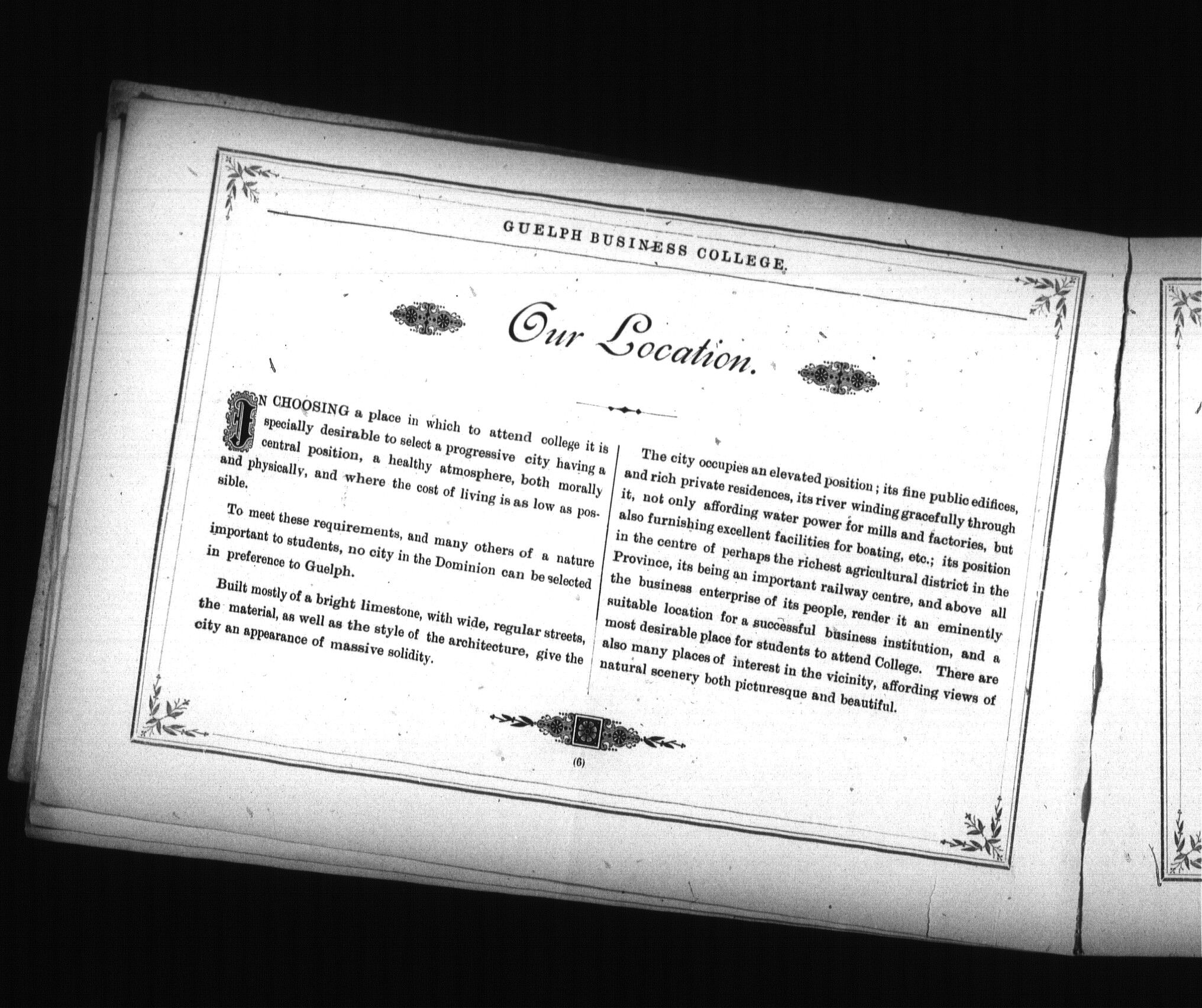 GUELPH BUSINESS COLLEGE.

Our Location.

IN CHOOSING a place in which to attend college it is specially desirable to select a progressive city having a central position, a healthy atmosphere, both morally and physically, and where the cost of living is as low as possible.

To meet these requirements, and many others of a nature important to students, no city in the Dominion can be selected in preference to Guelph.

Built mostly of a bright limestone, with wide, regular streets, the material, as well as the style of the architecture, give the city an appearance of massive solidity.

The city occupies an elevated position; its fine public edifices, and rich private residences, its river winding gracefully through it, not only affording water power for mills and factories, but also furnishing excellent facilities for boating, etc.; its position in the centre of perhaps the richest agricultural district in the Province, its being an important railway centre, and above all the business enterprise of its people, render it an eminently suitable location for a successful business institution, and a most desirable place for students to attend College. There are also many places of interest in the vicinity, affording views of natural scenery both picturesque and beautiful.

(6)